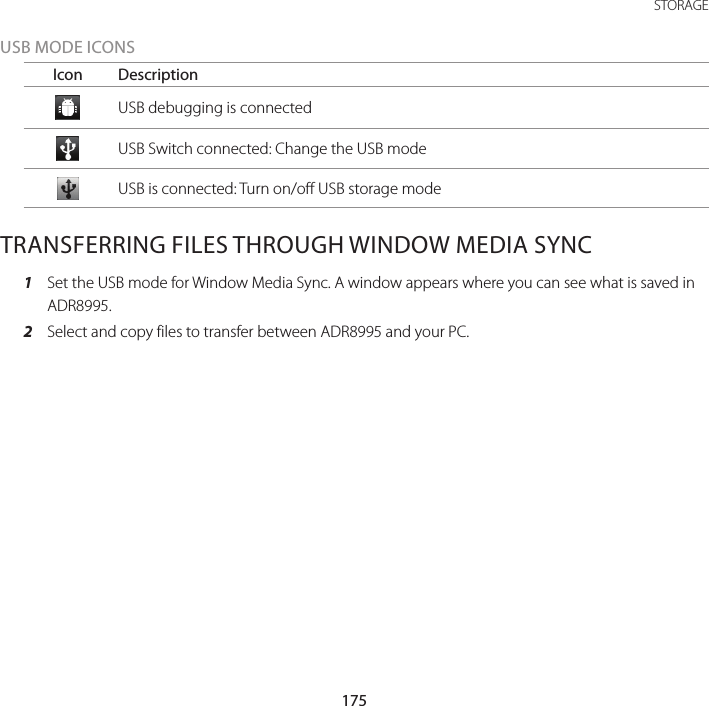 STORAGE

USB MODE ICONS

| Icon | Description |
|---|---|
| | USB debugging is connected |
| | USB Switch connected: Change the USB mode |
| | USB is connected: Turn on/off USB storage mode |

TRANSFERRING FILES THROUGH WINDOW MEDIA SYNC

1 Set the USB mode for Window Media Sync. A window appears where you can see what is saved in ADR8995.

2 Select and copy files to transfer between ADR8995 and your PC.

175